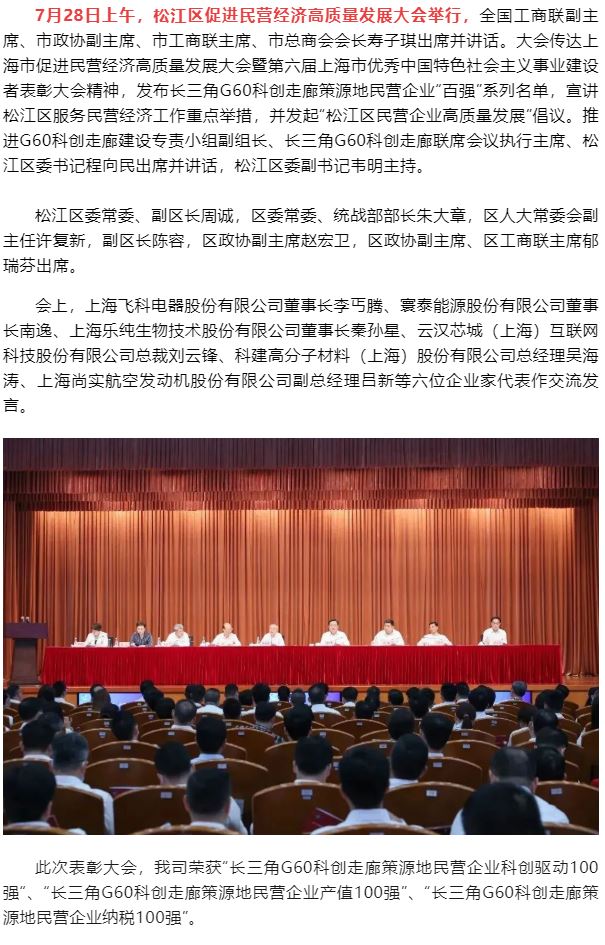 7月28日上午，松江区促进民营经济高质量发展大会举行，全国工商联副主席、市政协副主席、市工商联主席、市总商会会长寿子琪出席并讲话。大会传达上海市促进民营经济高质量发展大会暨第六届上海市优秀中国特色社会主义事业建设者表彰大会精神，发布长三角G60科创走廊策源地民营企业"百强"系列名单，宣讲松江区服务民营经济工作重点举措，并发起"松江区民营企业高质量发展"倡议。推进G60科创走廊建设专责小组副组长、长三角G60科创走廊联席会议执行主席、松江区委书记程向民出席并讲话，松江区委副书记韦明主持。

松江区委常委、副区长周诚，区委常委、统战部部长朱大章，区人大常委会副主任许复新，副区长陈容，区政协副主席赵宏卫，区政协副主席、区工商联主席郁瑞芬出席。

会上，上海飞科电器股份有限公司董事长李丐腾、寰泰能源股份有限公司董事长南逸、上海乐纯生物技术股份有限公司董事长秦孙星、云汉芯城（上海）互联网科技股份有限公司总裁刘云锋、科建高分子材料（上海）股份有限公司总经理吴海涛、上海尚实航空发动机股份有限公司副总经理吕新等六位企业家代表作交流发言。

此次表彰大会，我司荣获"长三角G60科创走廊策源地民营企业科创驱动100强"、"长三角G60科创走廊策源地民营企业产值100强"、"长三角G60科创走廊策源地民营企业纳税100强"。